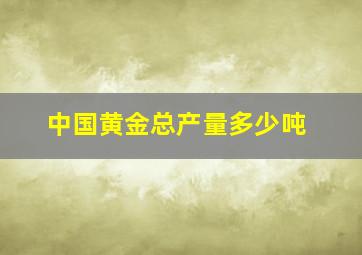 中国黄金总产量多少吨